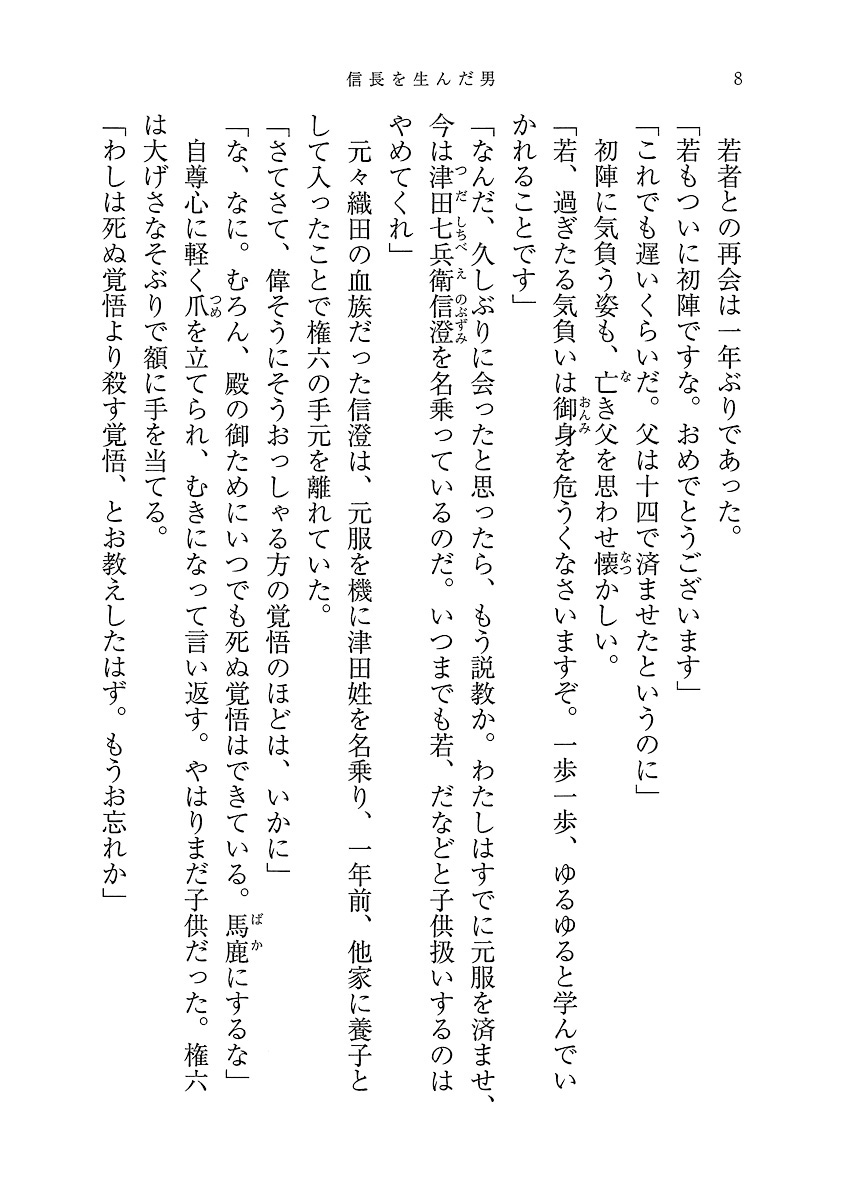 信長を生んだ男　8

若者との再会は一年ぶりであった。

「若もついに初陣ですな。おめでとうございます」

「これでも遅いくらいだ。父は十四で済ませたというのに」

初陣に気負う姿も、亡き父を思わせ懐かしい。

「若、過ぎたる気負いは御身を危うくなさいますぞ。一歩一歩、ゆるゆると学んでいかれることです」

「なんだ、久しぶりに会ったと思ったら、もう説教か。わたしはすでに元服を済ませ、今は津田七兵衛信澄を名乗っているのだ。いつまでも若、だなどと子供扱いするのはやめてくれ」

元々織田の血族だった信澄は、元服を機に津田姓を名乗り、一年前、他家に養子として入ったことで権六の手元を離れていた。

「さてさて、偉そうにそうおっしゃる方の覚悟のほどは、いかに」

「な、なに。むろん、殿の御ためにいつでも死ぬ覚悟はできている。馬鹿にするな」

自尊心に軽く爪を立てられ、むきになって言い返す。やはりまだ子供だった。権六は大げさなそぶりで額に手を当てる。

「わしは死ぬ覚悟より殺す覚悟、とお教えしたはず。もうお忘れか」